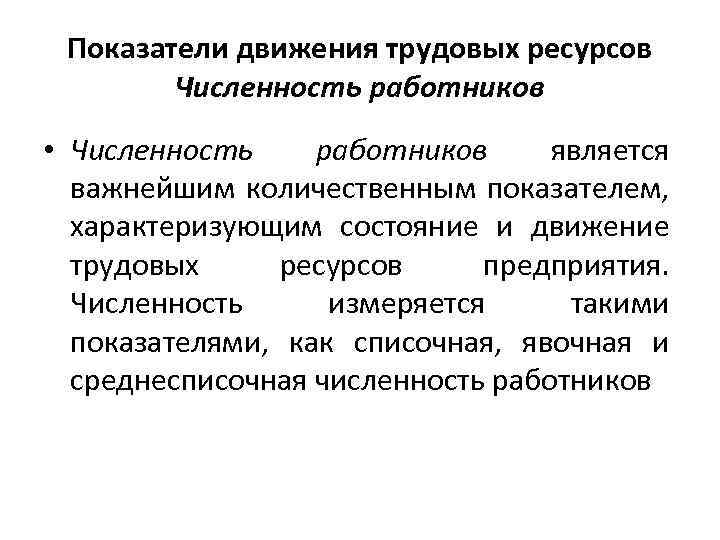 Показатели движения трудовых ресурсов
Численность работников

• Численность работников является важнейшим количественным показателем, характеризующим состояние и движение трудовых ресурсов предприятия. Численность измеряется такими показателями, как списочная, явочная и среднесписочная численность работников